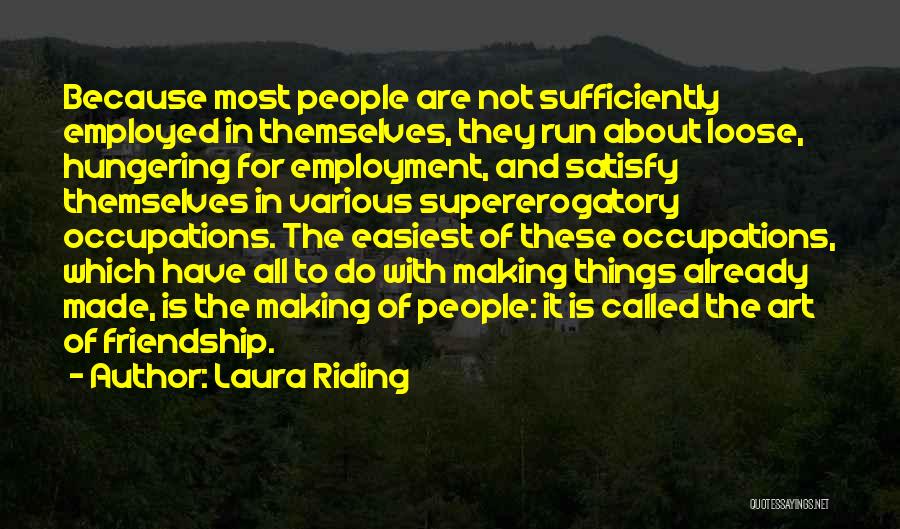 Because most people are not sufficiently employed in themselves, they run about loose, hungering for employment, and satisfy themselves in various supererogatory occupations. The easiest of these occupations, which have all to do with making things already made, is the making of people: it is called the art of friendship.

- Author: Laura Riding

QUOTESSAYINGS.NET